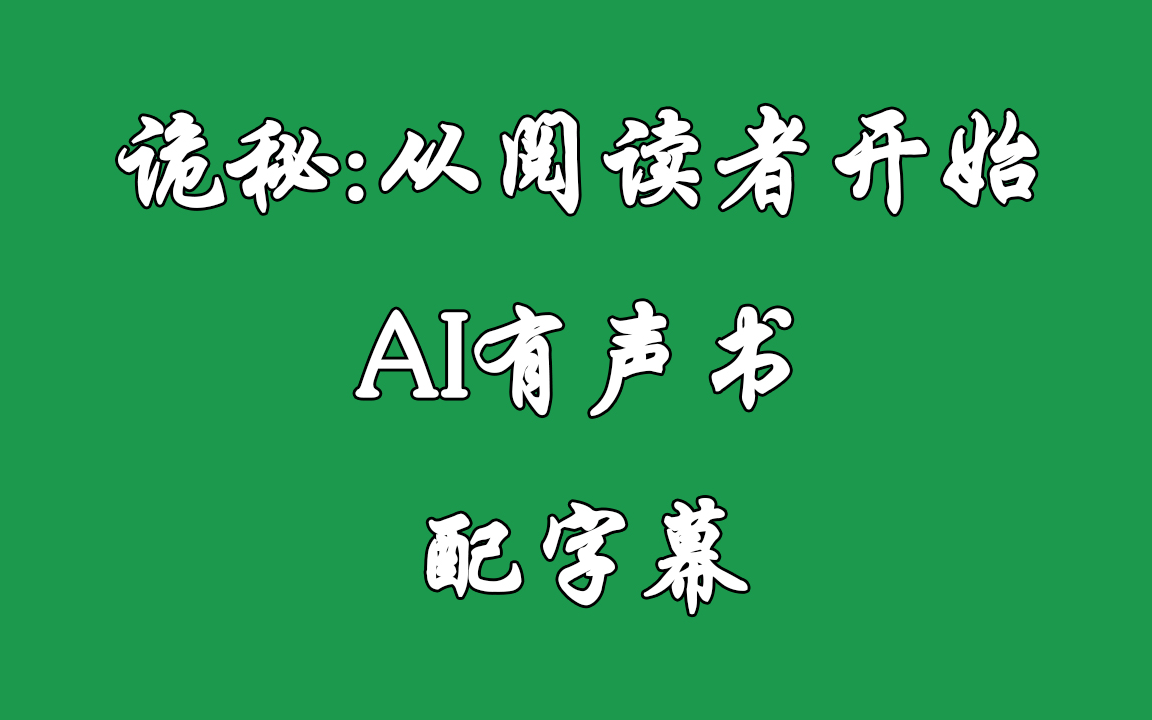 诡秘:从阅读者开始

AI有声书

配字幕